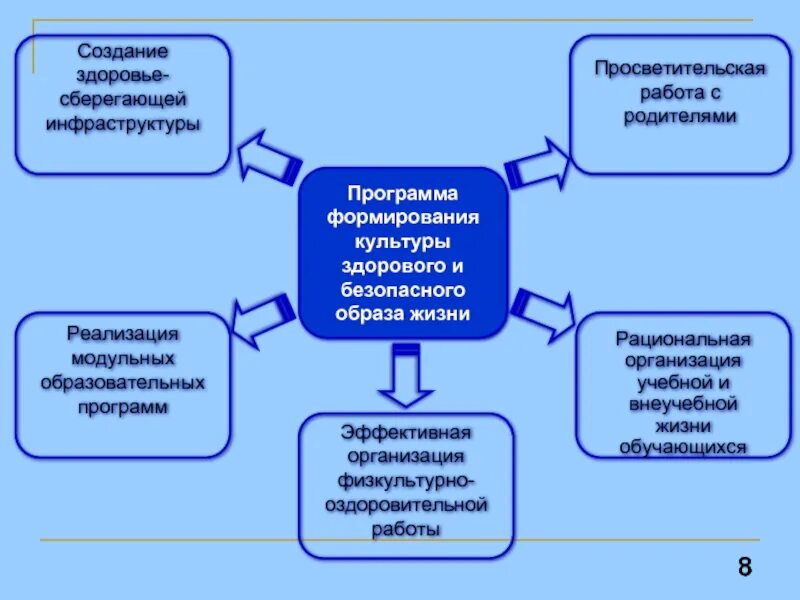 Создание здоровье-сберегающей инфраструктуры

Просветительская работа с родителями

Программа формирования культуры здорового и безопасного образа жизни

Реализация модульных образовательных программ

Рациональная организация учебной и внеучебной жизни обучающихся

Эффективная организация физкультурно-оздоровительной работы

8